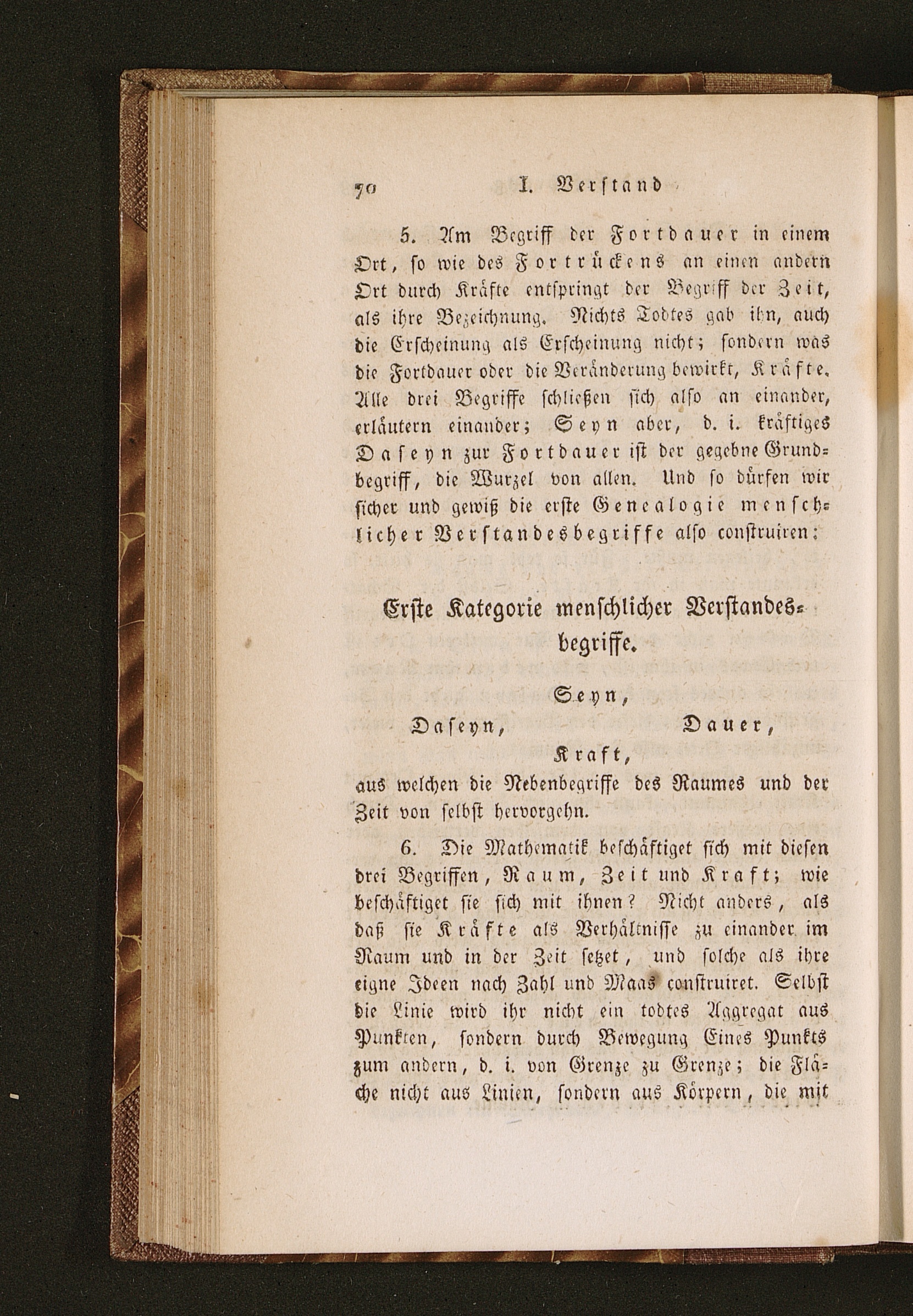 70 I. Verstand

5. Am Begriff der Fortdauer in einem Ort, so wie des Fortrückens an einen andern Ort durch Kräfte entspringt der Begriff der Zeit, als ihre Bezeichnung. Nichts Todtes gab ihn, auch die Erscheinung als Erscheinung nicht; sondern was die Fortdauer oder die Veränderung bewirkt, Kräfte. Alle drei Begriffe schließen sich also an einander, erläutern einander; Seyn aber, d. i. kräftiges Daseyn zur Fortdauer ist der gegebne Grundbegriff, die Wurzel von allen. Und so dürfen wir sicher und gewiß die erste Genealogie menschlicher Verstandesbegriffe also construiren:

Erste Kategorie menschlicher Verstandesbegriffe.

Seyn,

Daseyn, Dauer,

Kraft,

aus welchen die Nebenbegriffe des Raumes und der Zeit von selbst hervorgehn.

6. Die Mathematik beschäftiget sich mit diesen drei Begriffen, Raum, Zeit und Kraft; wie beschäftiget sie sich mit ihnen? Nicht anders, als daß sie Kräfte als Verhältnisse zu einander im Raum und in der Zeit setzet, und solche als ihre eigne Ideen nach Zahl und Maas construiret. Selbst die Linie wird ihr nicht ein todtes Aggregat aus Punkten, sondern durch Bewegung Eines Punkts zum andern, d. i. von Grenze zu Grenze; die Fläche nicht aus Linien, sondern aus Körpern, die mit